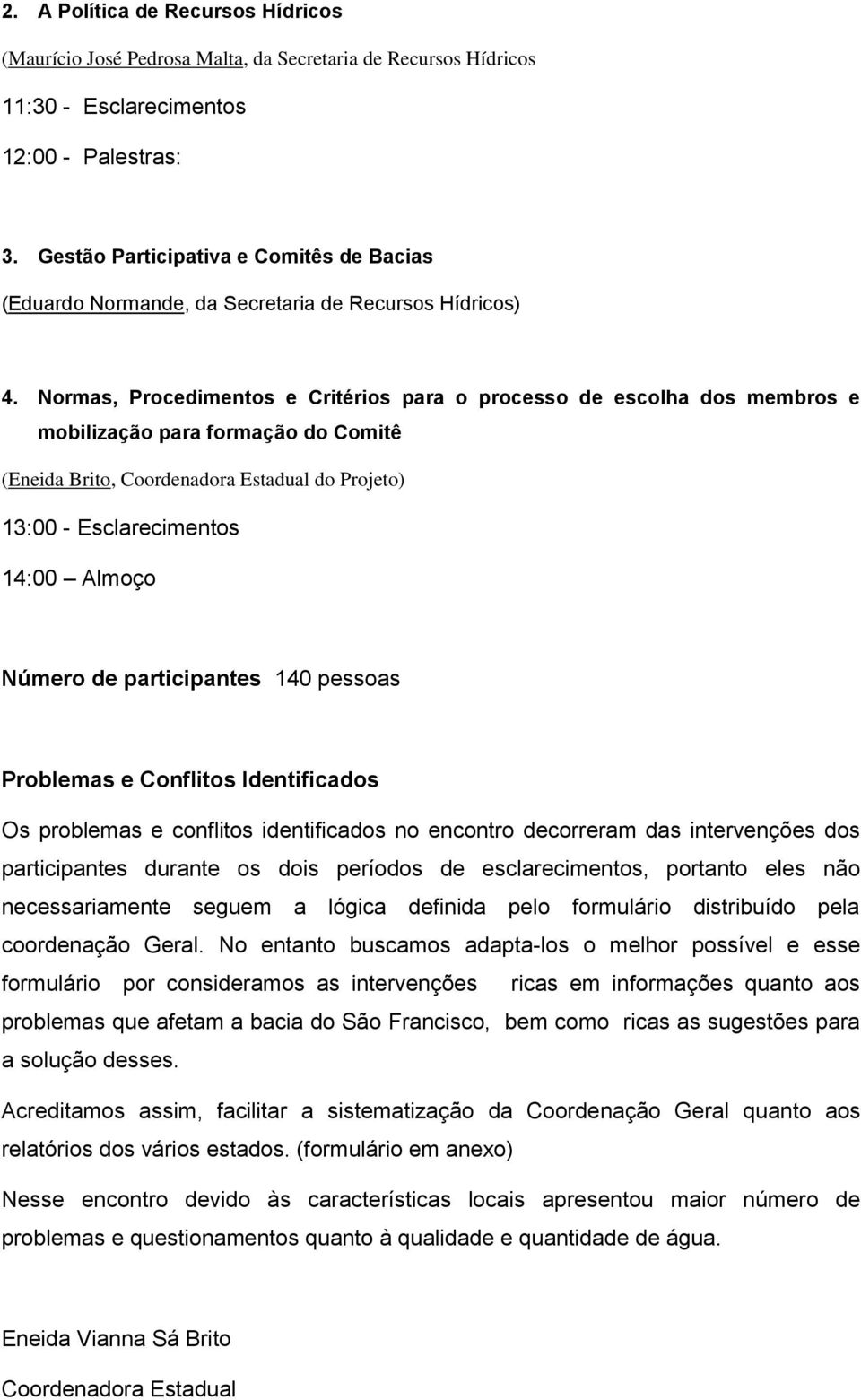 2. A Política de Recursos Hídricos

(Maurício José Pedrosa Malta, da Secretaria de Recursos Hídricos

11:30 - Esclarecimentos

12:00 - Palestras:

3. Gestão Participativa e Comitês de Bacias

(Eduardo Normande, da Secretaria de Recursos Hídricos)

4. Normas, Procedimentos e Critérios para o processo de escolha dos membros e mobilização para formação do Comitê

(Eneida Brito, Coordenadora Estadual do Projeto)

13:00 - Esclarecimentos

14:00 – Almoço

Número de participantes 140 pessoas

Problemas e Conflitos Identificados

Os problemas e conflitos identificados no encontro decorreram das intervenções dos participantes durante os dois períodos de esclarecimentos, portanto eles não necessariamente seguem a lógica definida pelo formulário distribuído pela coordenação Geral. No entanto buscamos adapta-los o melhor possível e esse formulário por consideramos as intervenções ricas em informações quanto aos problemas que afetam a bacia do São Francisco, bem como ricas as sugestões para a solução desses.

Acreditamos assim, facilitar a sistematização da Coordenação Geral quanto aos relatórios dos vários estados. (formulário em anexo)

Nesse encontro devido às características locais apresentou maior número de problemas e questionamentos quanto à qualidade e quantidade de água.

Eneida Vianna Sá Brito

Coordenadora Estadual